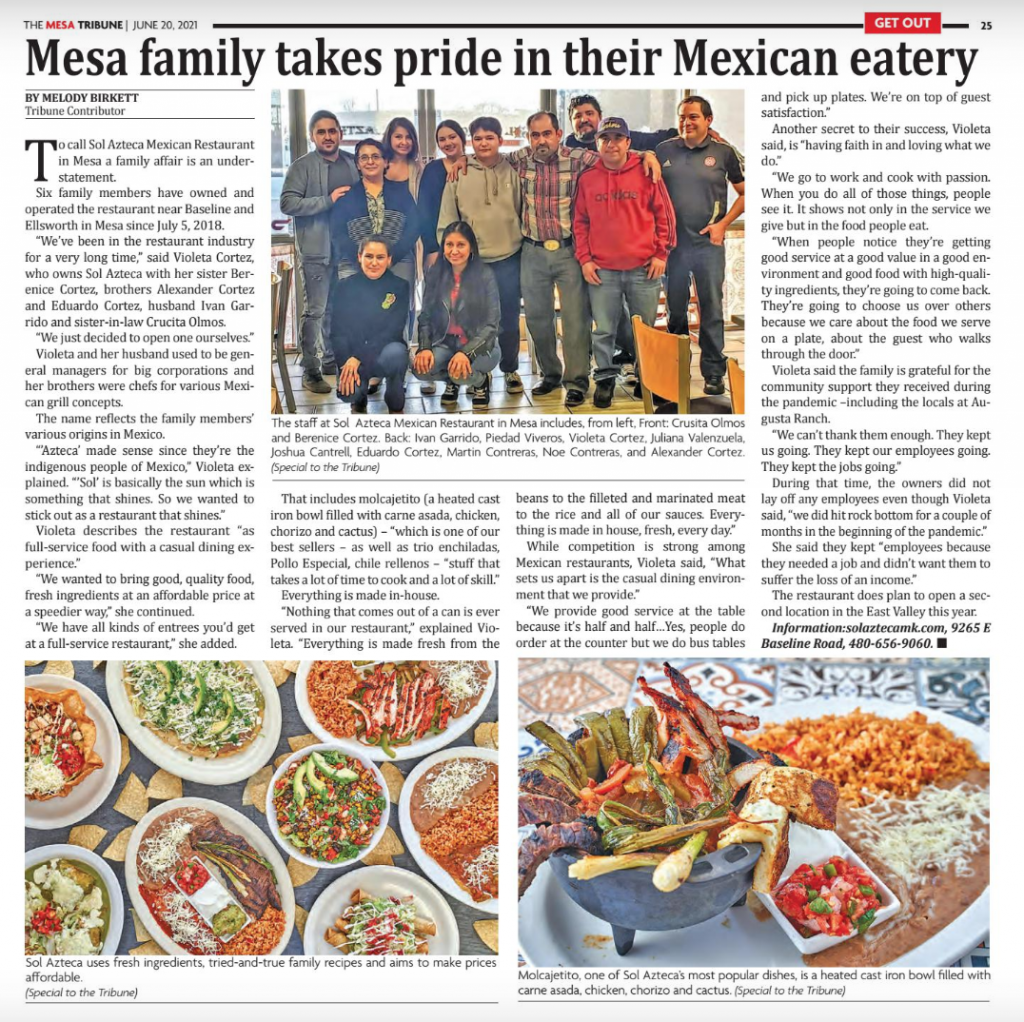 THE MESA TRIBUNE | JUNE 20, 2021

GET OUT

25

Mesa family takes pride in their Mexican eatery

BY MELODY BIRKETT
Tribune Contributor

To call Sol Azteca Mexican Restaurant in Mesa a family affair is an understatement.

Six family members have owned and operated the restaurant near Baseline and Ellsworth in Mesa since July 5, 2018.

"We've been in the restaurant industry for a very long time," said Violeta Cortez, who owns Sol Azteca with her sister Berenice Cortez, brothers Alexander Cortez and Eduardo Cortez, husband Ivan Garrido and sister-in-law Crucita Olmos.

"We just decided to open one ourselves."

Violeta and her husband used to be general managers for big corporations and her brothers were chefs for various Mexican grill concepts.

The name reflects the family members' various origins in Mexico.

"'Azteca' made sense since they're the indigenous people of Mexico," Violeta explained. "'Sol' is basically the sun which is something that shines. So we wanted to stick out as a restaurant that shines."

Violeta describes the restaurant "as full-service food with a casual dining experience."

"We wanted to bring good, quality food, fresh ingredients at an affordable price at a speedier way," she continued.

"We have all kinds of entrees you'd get at a full-service restaurant," she added.

The staff at Sol Azteca Mexican Restaurant in Mesa includes, from left, Front: Crusita Olmos and Berenice Cortez. Back: Ivan Garrido, Piedad Viveros, Violeta Cortez, Juliana Valenzuela, Joshua Cantrell, Eduardo Cortez, Martin Contreras, Noe Contreras, and Alexander Cortez. (Special to the Tribune)

That includes molcajetito (a heated cast iron bowl filled with carne asada, chicken, chorizo and cactus) – "which is one of our best sellers – as well as trio enchiladas, Pollo Especial, chile rellenos – "stuff that takes a lot of time to cook and a lot of skill."

Everything is made in-house.

"Nothing that comes out of a can is ever served in our restaurant," explained Violeta. "Everything is made fresh from the beans to the filleted and marinated meat to the rice and all of our sauces. Everything is made in house, fresh, every day."

While competition is strong among Mexican restaurants, Violeta said, "What sets us apart is the casual dining environment that we provide."

"We provide good service at the table because it's half and half...Yes, people do order at the counter but we do bus tables and pick up plates. We're on top of guest satisfaction."

Another secret to their success, Violeta said, is "having faith in and loving what we do."

"We go to work and cook with passion. When you do all of those things, people see it. It shows not only in the service we give but in the food people eat.

"When people notice they're getting good service at a good value in a good environment and good food with high-quality ingredients, they're going to come back. They're going to choose us over others because we care about the food we serve on a plate, about the guest who walks through the door."

Violeta said the family is grateful for the community support they received during the pandemic –including the locals at Augusta Ranch.

"We can't thank them enough. They kept us going. They kept our employees going. They kept the jobs going."

During that time, the owners did not lay off any employees even though Violeta said, "we did hit rock bottom for a couple of months in the beginning of the pandemic."

She said they kept "employees because they needed a job and didn't want them to suffer the loss of an income."

The restaurant does plan to open a second location in the East Valley this year.

Information:solaztecamk.com, 9265 E Baseline Road, 480-656-9060. ■

Sol Azteca uses fresh ingredients, tried-and-true family recipes and aims to make prices affordable.
(Special to the Tribune)

Molcajetito, one of Sol Azteca's most popular dishes, is a heated cast iron bowl filled with carne asada, chicken, chorizo and cactus. (Special to the Tribune)